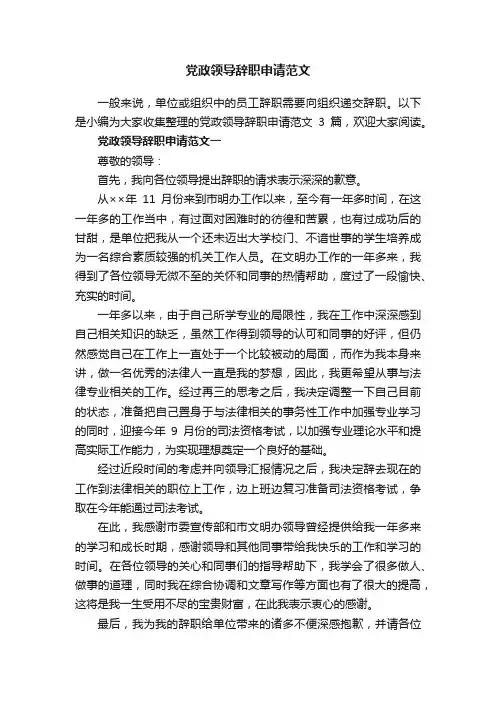 党政领导辞职申请范文

一般来说，单位或组织中的员工辞职需要向组织递交辞职。以下是小编为大家收集整理的党政领导辞职申请范文 3 篇，欢迎大家阅读。

党政领导辞职申请范文一

尊敬的领导：

首先，我向各位领导提出辞职的请求表示深深的歉意。

从××年 11 月份来到市明办工作以来，至今有一年多时间，在这一年多的工作当中，有过面对困难时的彷徨和苦累，也有过成功后的甘甜，是单位把我从一个还未迈出大学校门、不谙世事的学生培养成为一名综合素质较强的机关工作人员。在文明办工作的一年多来，我得到了各位领导无微不至的关怀和同事的热情帮助，度过了一段愉快、充实的时间。

一年多以来，由于自己所学专业的局限性，我在工作中深深感到自己相关知识的缺乏，虽然工作得到领导的认可和同事的好评，但仍然感觉自己在工作上一直处于一个比较被动的局面，而作为我本身来讲，做一名优秀的法律人一直是我的梦想，因此，我更希望从事与法律专业相关的工作。经过再三的思考之后，我决定调整一下自己目前的状态，准备把自己置身于与法律相关的事务性工作中加强专业学习的同时，迎接今年 9 月份的司法资格考试，以加强专业理论水平和提高实际工作能力，为实现理想奠定一个良好的基础。

经过近段时间的考虑并向领导汇报情况之后，我决定辞去现在的工作到法律相关的职位上工作，边上班边复习准备司法资格考试，争取在今年能通过司法考试。

在此，我感谢市委宣传部和市文明办领导曾经提供给我一年多来的学习和成长时期，感谢领导和其他同事带给我快乐的工作和学习的时间。在各位领导的关心和同事们的指导帮助下，我学会了很多做人、做事的道理，同时我在综合协调和文章写作等方面也有了很大的提高，这将是我一生受用不尽的宝贵财富，在此我表示衷心的感谢。

最后，我为我的辞职给单位带来的诸多不便深感抱歉，并请各位